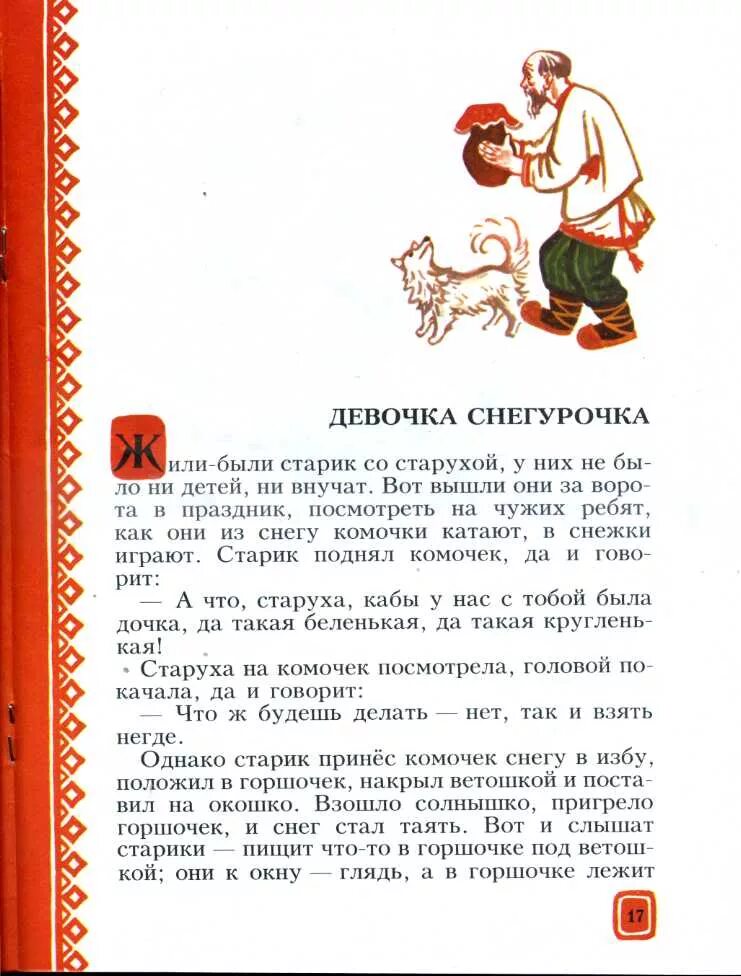 ДЕВОЧКА СНЕГУРОЧКА

Жили-были старик со старухой, у них не было ни детей, ни внучат. Вот вышли они за ворота в праздник, посмотреть на чужих ребят, как они из снегу комочки катают, в снежки играют. Старик поднял комочек, да и говорит:

— А что, старуха, кабы у нас с тобой была дочка, да такая беленькая, да такая кругленькая!

Старуха на комочек посмотрела, головой покачала, да и говорит:

— Что ж будешь делать — нет, так и взять негде.

Однако старик принёс комочек снегу в избу, положил в горшочек, накрыл ветошкой и поставил на окошко. Взошло солнышко, пригрело горшочек, и снег стал таять. Вот и слышат старики — пищит что-то в горшочке под ветошкой; они к окну — глядь, а в горшочке лежит

17